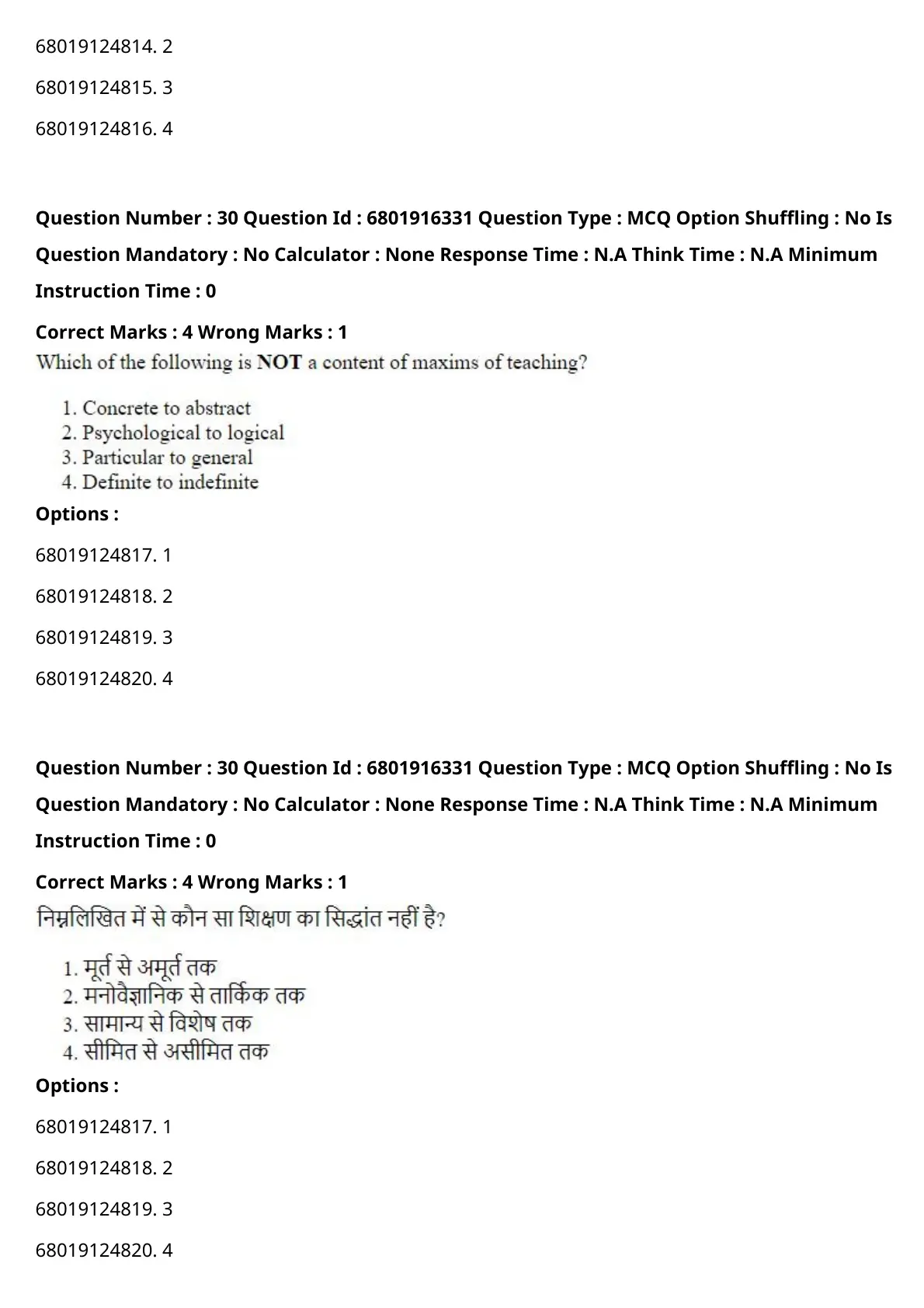 68019124814. 2

68019124815. 3

68019124816. 4

Question Number : 30 Question Id : 6801916331 Question Type : MCQ Option Shuffling : No Is Question Mandatory : No Calculator : None Response Time : N.A Think Time : N.A Minimum Instruction Time : 0

Correct Marks : 4 Wrong Marks : 1

Which of the following is NOT a content of maxims of teaching?

1. Concrete to abstract
2. Psychological to logical
3. Particular to general
4. Definite to indefinite

Options :

68019124817. 1

68019124818. 2

68019124819. 3

68019124820. 4

Question Number : 30 Question Id : 6801916331 Question Type : MCQ Option Shuffling : No Is Question Mandatory : No Calculator : None Response Time : N.A Think Time : N.A Minimum Instruction Time : 0

Correct Marks : 4 Wrong Marks : 1

निम्नलिखित में से कौन सा शिक्षण का सिद्धांत नहीं है?

1. मूर्त से अमूर्त तक
2. मनोवैज्ञानिक से तार्किक तक
3. सामान्य से विशेष तक
4. सीमित से असीमित तक

Options :

68019124817. 1

68019124818. 2

68019124819. 3

68019124820. 4